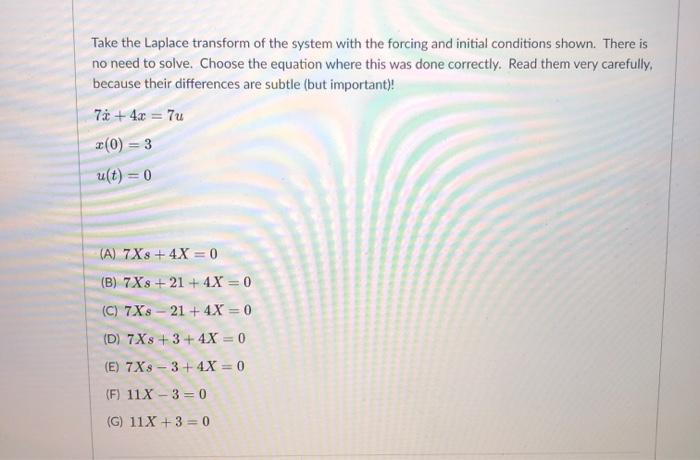 Take the Laplace transform of the system with the forcing and initial conditions shown. There is no need to solve. Choose the equation where this was done correctly. Read them very carefully, because their differences are subtle (but important)!

$7\dot{x} + 4x = 7u$

$x(0) = 3$

$u(t) = 0$

(A) $7Xs + 4X = 0$

(B) $7Xs + 21 + 4X = 0$

(C) $7Xs - 21 + 4X = 0$

(D) $7Xs + 3 + 4X = 0$

(E) $7Xs - 3 + 4X = 0$

(F) $11X - 3 = 0$

(G) $11X + 3 = 0$